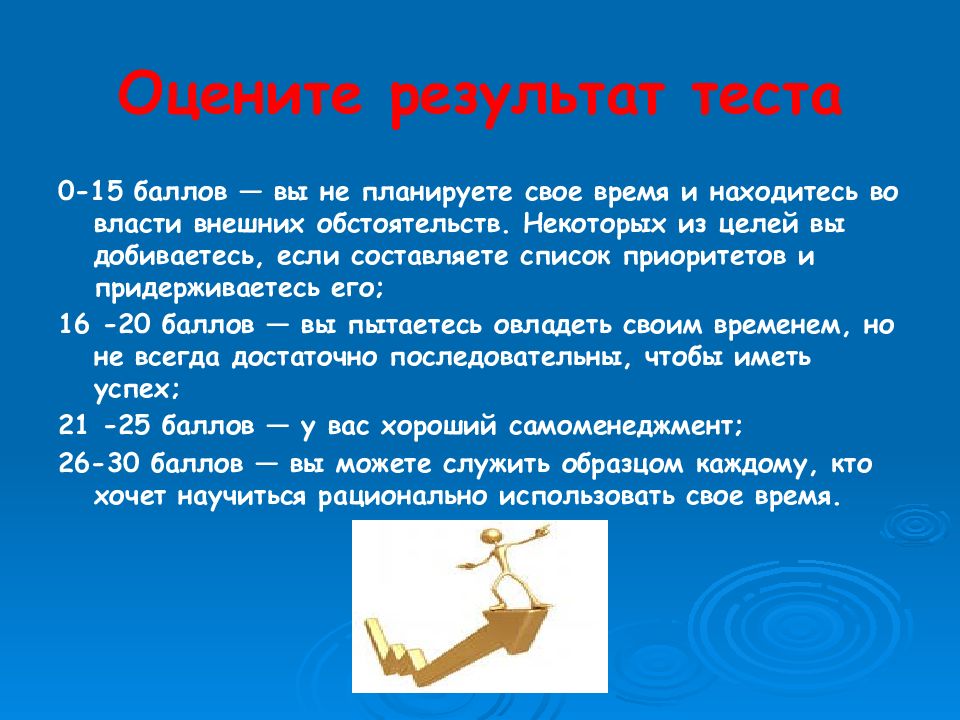 Оцените результат теста

0-15 баллов — вы не планируете свое время и находитесь во власти внешних обстоятельств. Некоторых из целей вы добиваетесь, если составляете список приоритетов и придерживаетесь его;

16 -20 баллов — вы пытаетесь овладеть своим временем, но не всегда достаточно последовательны, чтобы иметь успех;

21 -25 баллов — у вас хороший самоменеджмент;

26-30 баллов — вы можете служить образцом каждому, кто хочет научиться рационально использовать свое время.